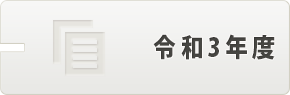 令和3年度